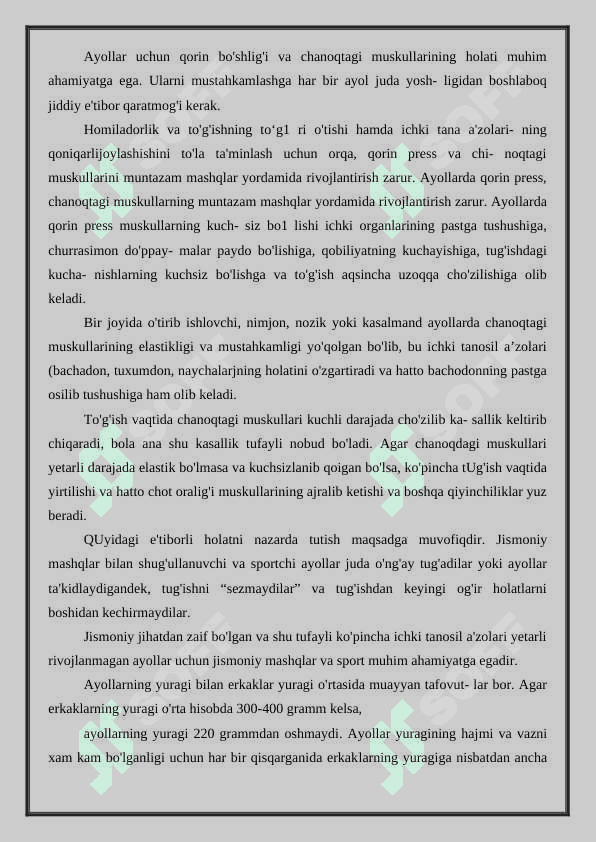 Ayollar uchun qorin bo'shlig'i va chanoqtagi muskullarining holati muhim ahamiyatga ega. Ularni mustahkamlashga har bir ayol juda yosh- ligidan boshlaboq jiddiy e'tibor qaratmog'i kerak.

Homiladorlik va to'g'ishning to‘g1 ri o'tishi hamda ichki tana a'zolari- ning qoniqarlijoylashishini to'la ta'minlash uchun orqa, qorin press va chi- noqtagi muskullarini muntazam mashqlar yordamida rivojlantirish zarur. Ayollarda qorin press, chanoqtagi muskullarning muntazam mashqlar yordamida rivojlantirish zarur. Ayollarda qorin press muskullarning kuch- siz bo1 lishi ichki organlarining pastga tushushiga, churrasimon do'ppay- malar paydo bo'lishiga, qobiliyatning kuchayishiga, tug'ishdagi kucha- nishlarning kuchsiz bo'lishga va to'g'ish aqsincha uzoqqa cho'zilishiga olib keladi.

Bir joyida o'tirib ishlovchi, nimjon, nozik yoki kasalmand ayollarda chanoqtagi muskullarining elastikligi va mustahkamligi yo'qolgan bo'lib, bu ichki tanosil a’zolari (bachadon, tuxumdon, naychalarjning holatini o'zgartiradi va hatto bachodonning pastga osilib tushushiga ham olib keladi.

To'g'ish vaqtida chanoqtagi muskullari kuchli darajada cho'zilib ka- sallik keltirib chiqaradi, bola ana shu kasallik tufayli nobud bo'ladi. Agar chanoqdagi muskullari yetarli darajada elastik bo'lmasa va kuchsizlanib qoigan bo'lsa, ko'pincha tUg'ish vaqtida yirtilishi va hatto chot oralig'i muskullarining ajralib ketishi va boshqa qiyinchiliklar yuz beradi.

QUyidagi e'tiborli holatni nazarda tutish maqsadga muvofiqdir. Jismoniy mashqlar bilan shug'ullanuvchi va sportchi ayollar juda o'ng'ay tug'adilar yoki ayollar ta'kidlaydigandek, tug'ishni “sezmaydilar” va tug'ishdan keyingi og'ir holatlarni boshidan kechirmaydilar.

Jismoniy jihatdan zaif bo'lgan va shu tufayli ko'pincha ichki tanosil a'zolari yetarli rivojlanmagan ayollar uchun jismoniy mashqlar va sport muhim ahamiyatga egadir.

Ayollarning yuragi bilan erkaklar yuragi o'rtasida muayyan tafovut- lar bor. Agar erkaklarning yuragi o'rta hisobda 300-400 gramm kelsa,

ayollarning yuragi 220 grammdan oshmaydi. Ayollar yuragining hajmi va vazni xam kam bo'lganligi uchun har bir qisqarganida erkaklarning yuragiga nisbatdan ancha